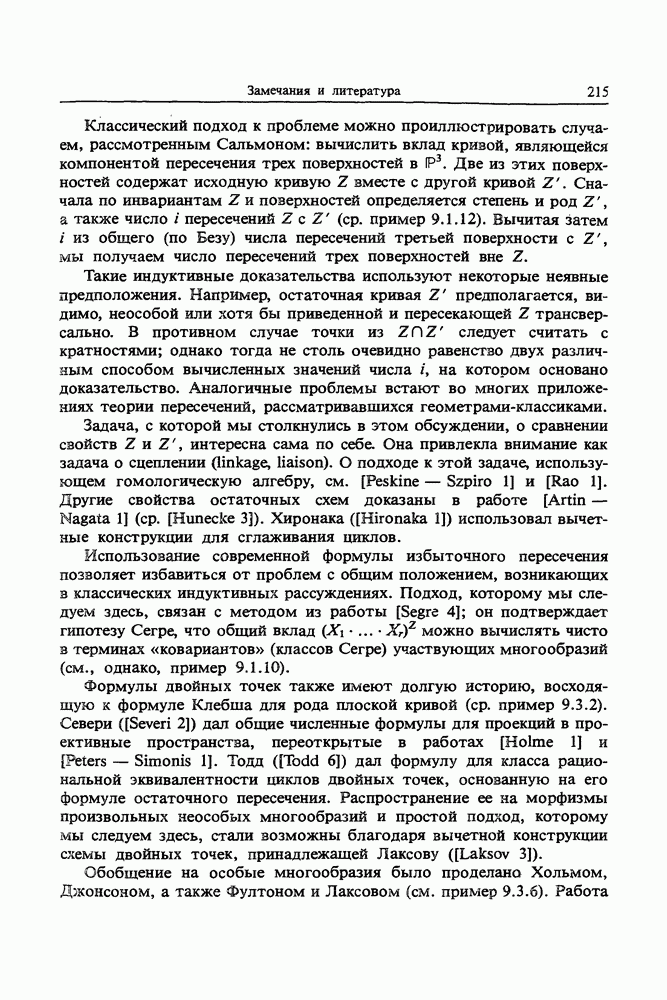 Замечания и литература 215

Классический подход к проблеме можно проиллюстрировать случаем, рассмотренным Сальмоном: вычислить вклад кривой, являющейся компонентой пересечения трех поверхностей в $\mathbb{P}^3$. Две из этих поверхностей содержат исходную кривую $Z$ вместе с другой кривой $Z'$. Сначала по инвариантам $Z$ и поверхностей определяется степень и род $Z'$, а также число $i$ пересечений $Z$ с $Z'$ (ср. пример 9.1.12). Вычитая затем $i$ из общего (по Безу) числа пересечений третьей поверхности с $Z'$, мы получаем число пересечений трех поверхностей вне $Z$.

Такие индуктивные доказательства используют некоторые неявные предположения. Например, остаточная кривая $Z'$ предполагается, видимо, неособой или хотя бы приведенной и пересекающей $Z$ трансверсально. В противном случае точки из $Z \cap Z'$ следует считать с кратностями; однако тогда не столь очевидно равенство двух различным способом вычисленных значений числа $i$, на котором основано доказательство. Аналогичные проблемы встают во многих приложениях теории пересечений, рассматривавшихся геометрами-классиками.

Задача, с которой мы столкнулись в этом обсуждении, о сравнении свойств $Z$ и $Z'$, интересна сама по себе. Она привлекла внимание как задача о сцеплении (linkage, liaison). О подходе к этой задаче, использующем гомологическую алгебру, см. [Peskine — Szpiro 1] и [Rao 1]. Другие свойства остаточных схем доказаны в работе [Artin — Nagata 1] (ср. [Hunecke 3]). Хиронака ([Hironaka 1]) использовал вычетные конструкции для сглаживания циклов.

Использование современной формулы избыточного пересечения позволяет избавиться от проблем с общим положением, возникающих в классических индуктивных рассуждениях. Подход, которому мы следуем здесь, связан с методом из работы [Segre 4]; он подтверждает гипотезу Сегре, что общий вклад $(X_1 \cdot \ldots \cdot X_r)^Z$ можно вычислить чисто в терминах «ковариантов» (классов Сегре) участвующих многообразий (см., однако, пример 9.1.10).

Формулы двойных точек также имеют долгую историю, восходящую к формуле Клебша для рода плоской кривой (ср. пример 9.3.2). Севери ([Severi 2]) дал общие численные формулы для проекций в проективные пространства, переоткрытые в работах [Holme 1] и [Peters — Simonis 1]. Тодд ([Todd 6]) дал формулу для класса рациональной эквивалентности циклов двойных точек, основанную на его формуле остаточного пересечения. Распространение ее на морфизмы произвольных неособых многообразий и простой подход, которому мы следуем здесь, стали возможны благодаря вычетной конструкции схемы двойных точек, принадлежащей Лаксову ([Laksov 3]).

Обобщение на особые многообразия было проделано Хольмом, Джонсоном, а также Фултоном и Лаксовом (см. пример 9.3.6). Работа